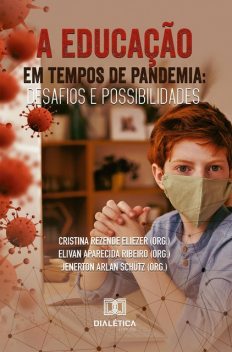 A EDUCAÇÃO
EM TEMPOS DE PANDEMIA:
DESAFIOS E POSSIBILIDADES

CRISTINA REZENDE ELIEZER (ORG.)
ELIVAN APARECIDA RIBEIRO (ORG.)
JENERTON ARLAN SCHUTZ (ORG.)

DIALÉTICA